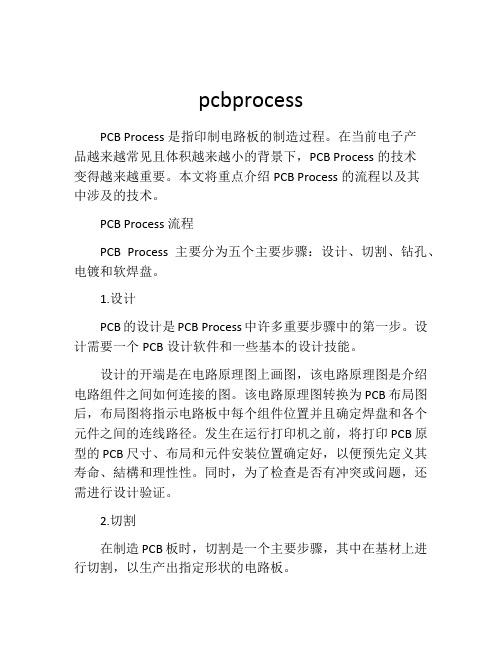 pcbprocess

PCB Process 是指印制电路板的制造过程。在当前电子产品越来越常见且体积越来越小的背景下，PCB Process 的技术变得越来越重要。本文将重点介绍 PCB Process 的流程以及其中涉及的技术。

PCB Process 流程

PCB Process 主要分为五个主要步骤：设计、切割、钻孔、电镀和软焊盘。

1.设计

PCB 的设计是 PCB Process 中许多重要步骤中的第一步。设计需要一个 PCB 设计软件和一些基本的设计技能。

设计的开端是在电路原理图上画图，该电路原理图是介绍电路组件之间如何连接的图。该电路原理图转换为 PCB 布局图后，布局图将指示电路板中每个组件位置并且确定焊盘和各个元件之间的连线路径。发生在运行打印机之前，将打印 PCB 原型的 PCB 尺寸、布局和元件安装位置确定好，以便预先定义其寿命、結構和理性性。同时，为了检查是否有冲突或问题，还需进行设计验证。

2.切割

在制造 PCB 板时，切割是一个主要步骤，其中在基材上进行切割，以生产出指定形状的电路板。